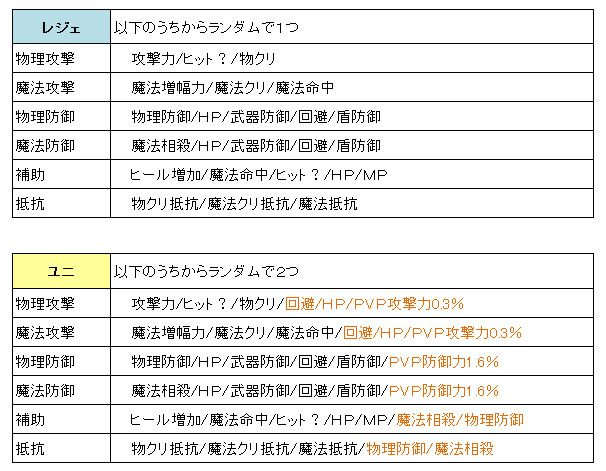 | レジェ | 以下のうちからランダムで1つ |
|---|---|
| 物理攻撃 | 攻撃力/ヒット？/物クリ |
| 魔法攻撃 | 魔法増幅力/魔法クリ/魔法命中 |
| 物理防御 | 物理防御/HP/武器防御/回避/盾防御 |
| 魔法防御 | 魔法相殺/HP/武器防御/回避/盾防御 |
| 補助 | ヒール増加/魔法命中/ヒット？/HP/MP |
| 抵抗 | 物クリ抵抗/魔法クリ抵抗/魔法抵抗 |

| ユニ | 以下のうちからランダムで2つ |
|---|---|
| 物理攻撃 | 攻撃力/ヒット？/物クリ/回避/HP/PVP攻撃力0.3% |
| 魔法攻撃 | 魔法増幅力/魔法クリ/魔法命中/回避/HP/PVP攻撃力0.3% |
| 物理防御 | 物理防御/HP/武器防御/回避/盾防御/PVP防御力1.6% |
| 魔法防御 | 魔法相殺/HP/武器防御/回避/盾防御/PVP防御力1.6% |
| 補助 | ヒール増加/魔法命中/ヒット？/HP/MP/魔法相殺/物理防御 |
| 抵抗 | 物クリ抵抗/魔法クリ抵抗/魔法抵抗/物理防御/魔法相殺 |